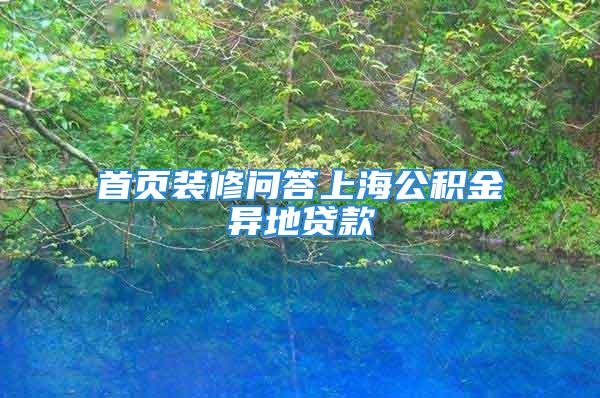 首页装修问答上海公积金异地贷款